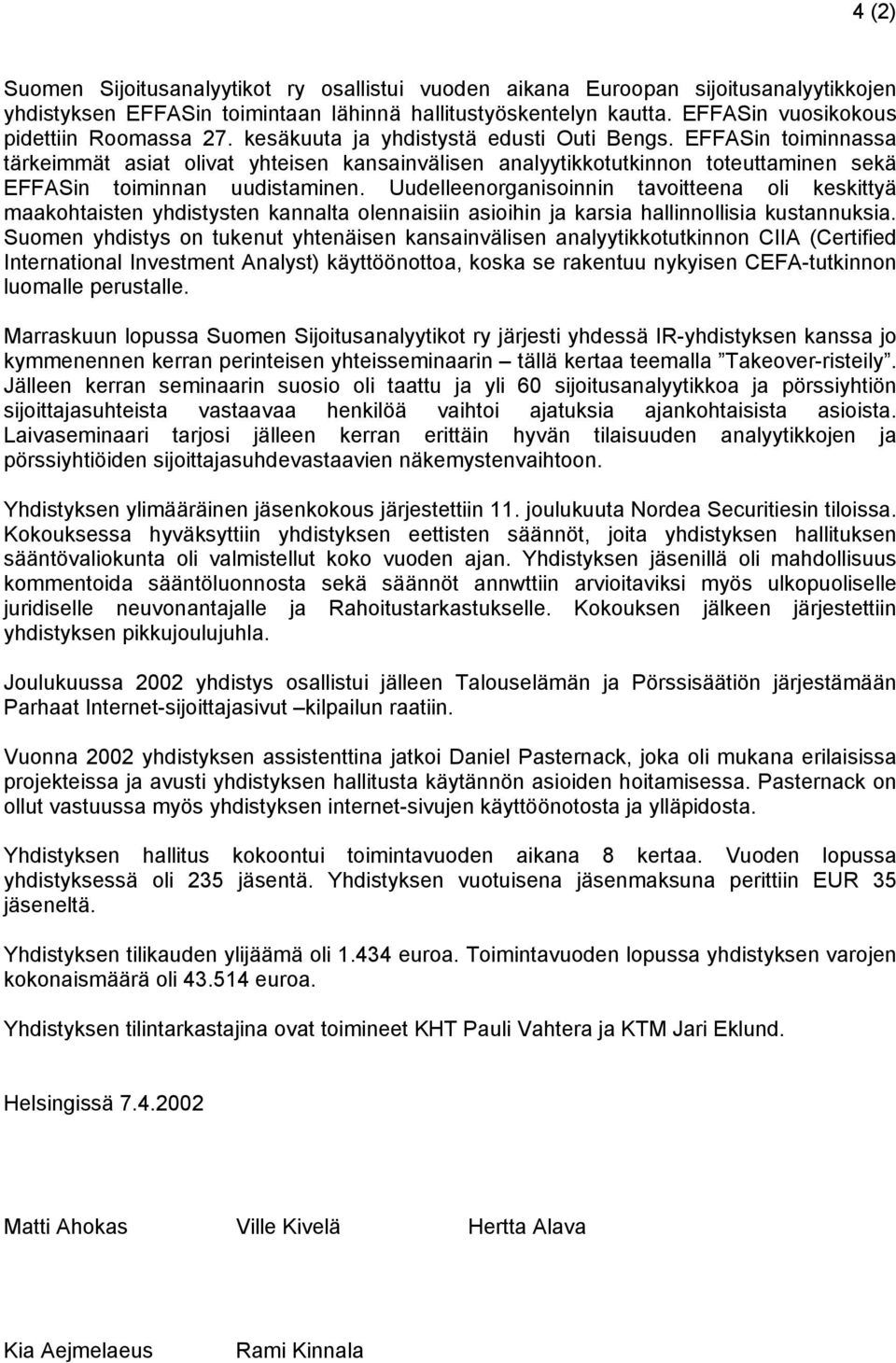 4 (2)

Suomen Sijoitusanalyytikot ry osallistui vuoden aikana Euroopan sijoitusanalyytikkojen yhdistyksen EFFASin toimintaan lähinnä hallitustyöskentelyn kautta. EFFASin vuosikokous pidettiin Roomassa 27. kesäkuuta ja yhdistystä edusti Outi Bengs. EFFASin toiminnassa tärkeimmät asiat olivat yhteisen kansainvälisen analyytikkotutkinnon toteuttaminen sekä EFFASin toiminnan uudistaminen. Uudelleenorganisoinnin tavoitteena oli keskittyä maakohtaisten yhdistysten kannalta olennaisiin asioihin ja karsia hallinnollisia kustannuksia. Suomen yhdistys on tukenut yhtenäisen kansainvälisen analyytikkotutkinnon CIIA (Certified International Investment Analyst) käyttöönottoa, koska se rakentuu nykyisen CEFA-tutkinnon luomalle perustalle.

Marraskuun lopussa Suomen Sijoitusanalyytikot ry järjesti yhdessä IR-yhdistyksen kanssa jo kymmenennen kerran perinteisen yhteisseminaarin – tällä kertaa teemalla ”Takeover-risteily”. Jälleen kerran seminaarin suosio oli taattu ja yli 60 sijoitusanalyytikkoa ja pörssiyhtiön sijoittajasuhteista vastaavaa henkilöä vaihtoi ajatuksia ajankohtaisista asioista. Laivaseminaari tarjosi jälleen kerran erittäin hyvän tilaisuuden analyytikkojen ja pörssiyhtiöiden sijoittajasuhdevastaavien näkemystenvaihtoon.

Yhdistyksen ylimääräinen jäsenkokous järjestettiin 11. joulukuuta Nordea Securitiesin tiloissa. Kokouksessa hyväksyttiin yhdistyksen eettisten säännöt, joita yhdistyksen hallituksen sääntövaliokunta oli valmistellut koko vuoden ajan. Yhdistyksen jäsenillä oli mahdollisuus kommentoida sääntöluonnosta sekä säännöt annwttiin arvioitaviksi myös ulkopuoliselle juridiselle neuvonantajalle ja Rahoitustarkastukselle. Kokouksen jälkeen järjestettiin yhdistyksen pikkujoulujuhla.

Joulukuussa 2002 yhdistys osallistui jälleen Talouselämän ja Pörssisäätiön järjestämään Parhaat Internet-sijoittajasivut –kilpailun raatiin.

Vuonna 2002 yhdistyksen assistenttina jatkoi Daniel Pasternack, joka oli mukana erilaisissa projekteissa ja avusti yhdistyksen hallitusta käytännön asioiden hoitamisessa. Pasternack on ollut vastuussa myös yhdistyksen internet-sivujen käyttöönotosta ja ylläpidosta.

Yhdistyksen hallitus kokoontui toimintavuoden aikana 8 kertaa. Vuoden lopussa yhdistyksessä oli 235 jäsentä. Yhdistyksen vuotuisena jäsenmaksuna perittiin EUR 35 jäseneltä.

Yhdistyksen tilikauden ylijäämä oli 1.434 euroa. Toimintavuoden lopussa yhdistyksen varojen kokonaismäärä oli 43.514 euroa.

Yhdistyksen tilintarkastajina ovat toimineet KHT Pauli Vahtera ja KTM Jari Eklund.

Helsingissä 7.4.2002

Matti Ahokas Ville Kivelä Hertta Alava

Kia Aejmelaeus Rami Kinnala